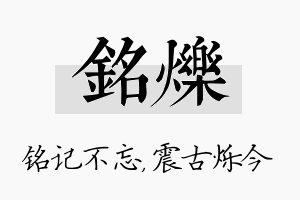 銘爍

铭记不忘,震古烁今